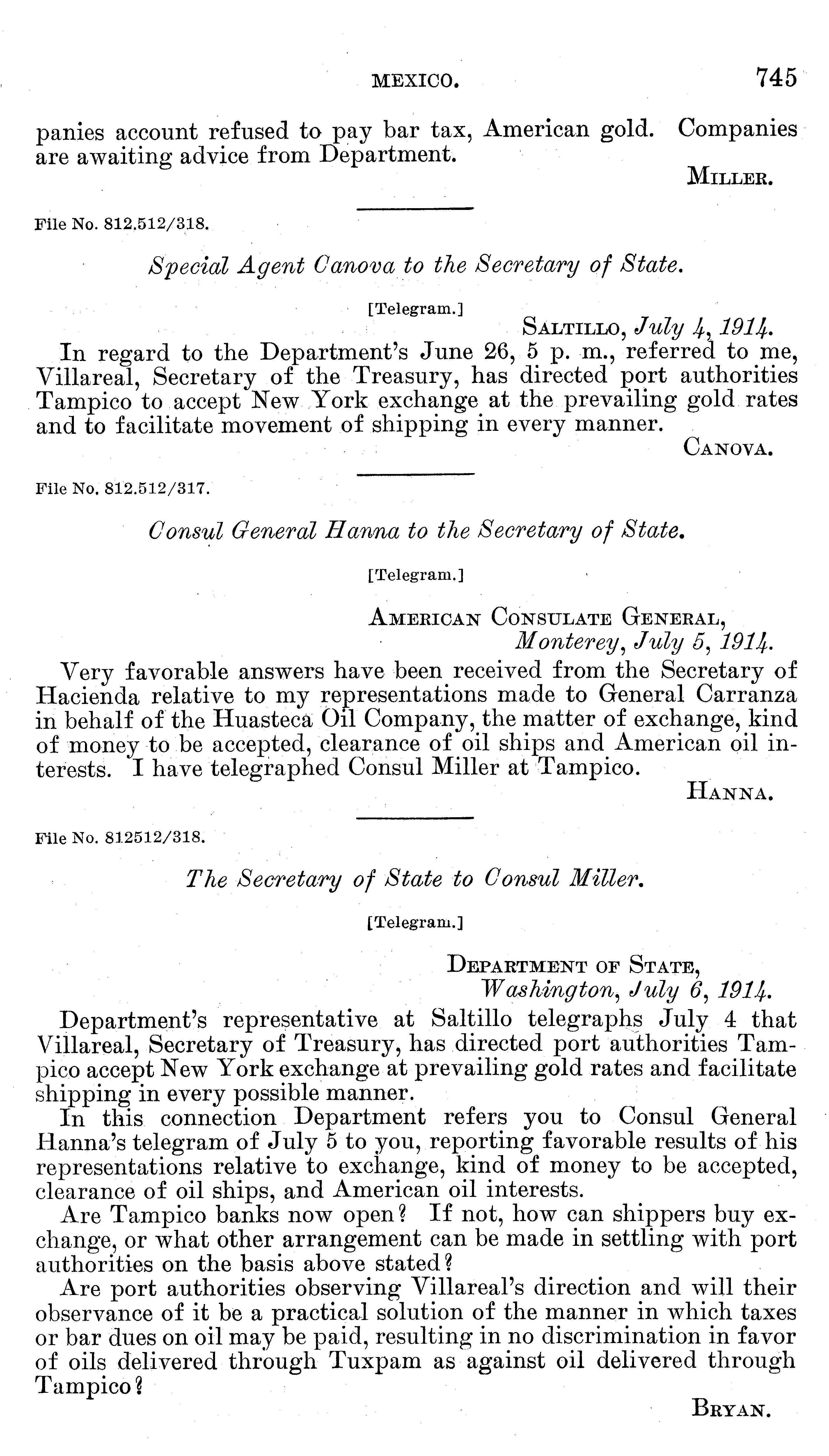 MEXICO. 745

panies account refused to pay bar tax, American gold. Companies are awaiting advice from Department.

MILLER.

File No. 812.512/318.

Special Agent Canova to the Secretary of State.

[Telegram.]

SALTILLO, July 4, 1914.

In regard to the Department's June 26, 5 p. m., referred to me, Villareal, Secretary of the Treasury, has directed port authorities Tampico to accept New York exchange at the prevailing gold rates and to facilitate movement of shipping in every manner.

CANOVA.

File No. 812.512/317.

Consul General Hanna to the Secretary of State.

[Telegram.]

AMERICAN CONSULATE GENERAL,
Monterey, July 5, 1914.

Very favorable answers have been received from the Secretary of Hacienda relative to my representations made to General Carranza in behalf of the Huasteca Oil Company, the matter of exchange, kind of money to be accepted, clearance of oil ships and American oil interests. I have telegraphed Consul Miller at Tampico.

HANNA.

File No. 812512/318.

The Secretary of State to Consul Miller.

[Telegram.]

DEPARTMENT OF STATE,
Washington, July 6, 1914.

Department's representative at Saltillo telegraphs July 4 that Villareal, Secretary of Treasury, has directed port authorities Tampico accept New York exchange at prevailing gold rates and facilitate shipping in every possible manner.

In this connection Department refers you to Consul General Hanna's telegram of July 5 to you, reporting favorable results of his representations relative to exchange, kind of money to be accepted, clearance of oil ships, and American oil interests.

Are Tampico banks now open? If not, how can shippers buy exchange, or what other arrangement can be made in settling with port authorities on the basis above stated?

Are port authorities observing Villareal's direction and will their observance of it be a practical solution of the manner in which taxes or bar dues on oil may be paid, resulting in no discrimination in favor of oils delivered through Tuxpam as against oil delivered through Tampico?

BRYAN.